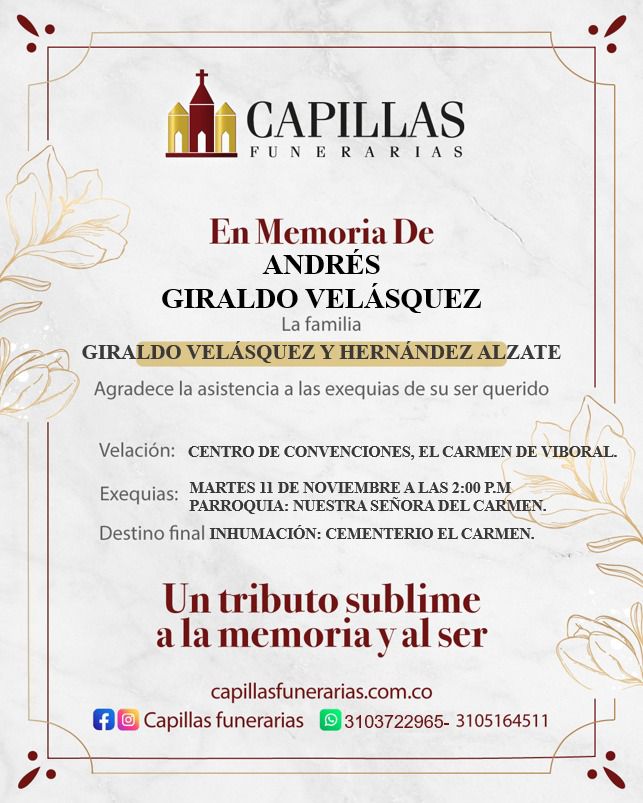 CAPILLAS
FUNERARIAS

En Memoria De
ANDRÉS
GIRALDO VELÁSQUEZ
La familia
GIRALDO VELÁSQUEZ Y HERNÁNDEZ ALZATE
Agradece la asistencia a las exequias de su ser querido

Velación: CENTRO DE CONVENCIONES, EL CARMEN DE VIBORAL.

Exequias: MARTES 11 DE NOVIEMBRE A LAS 2:00 P.M
PARROQUIA: NUESTRA SEÑORA DEL CARMEN.

Destino final INHUMACIÓN: CEMENTERIO EL CARMEN.

Un tributo sublime a la memoria y al ser

capillasfunerarias.com.co
Capillas funerarias 3103722965- 3105164511